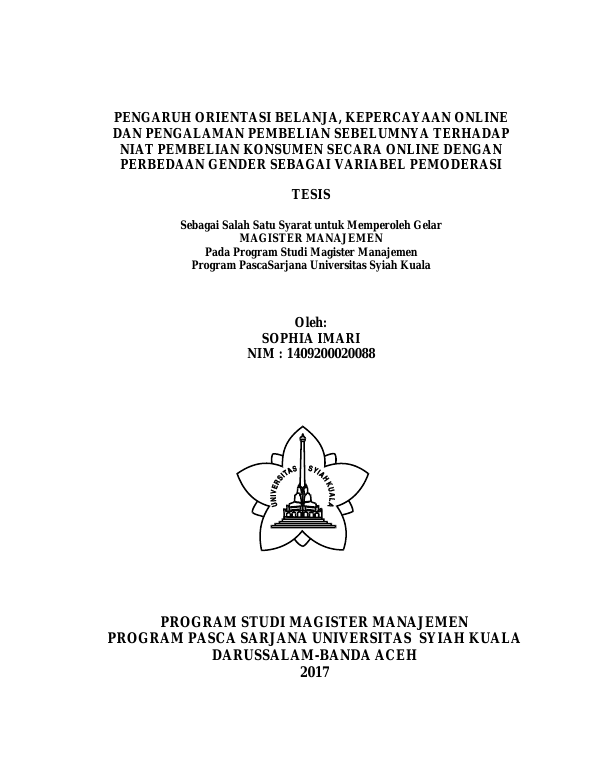 PENGARUH ORIENTASI BELANJA, KEPERCAYAAN ONLINE DAN PENGALAMAN PEMBELIAN SEBELUMNYA TERHADAP NIAT PEMBELIAN KONSUMEN SECARA ONLINE DENGAN PERBEDAAN GENDER SEBAGAI VARIABEL PEMODERASI

TESIS

Sebagai Salah Satu Syarat untuk Memperoleh Gelar
MAGISTER MANAJEMEN
Pada Program Studi Magister Manajemen
Program PascaSarjana Universitas Syiah Kuala

Oleh:
SOPHIA IMARI
NIM : 1409200020088

UNIVERSITAS SYIAH KUALA

PROGRAM STUDI MAGISTER MANAJEMEN
PROGRAM PASCA SARJANA UNIVERSITAS SYIAH KUALA
DARUSSALAM-BANDA ACEH
2017